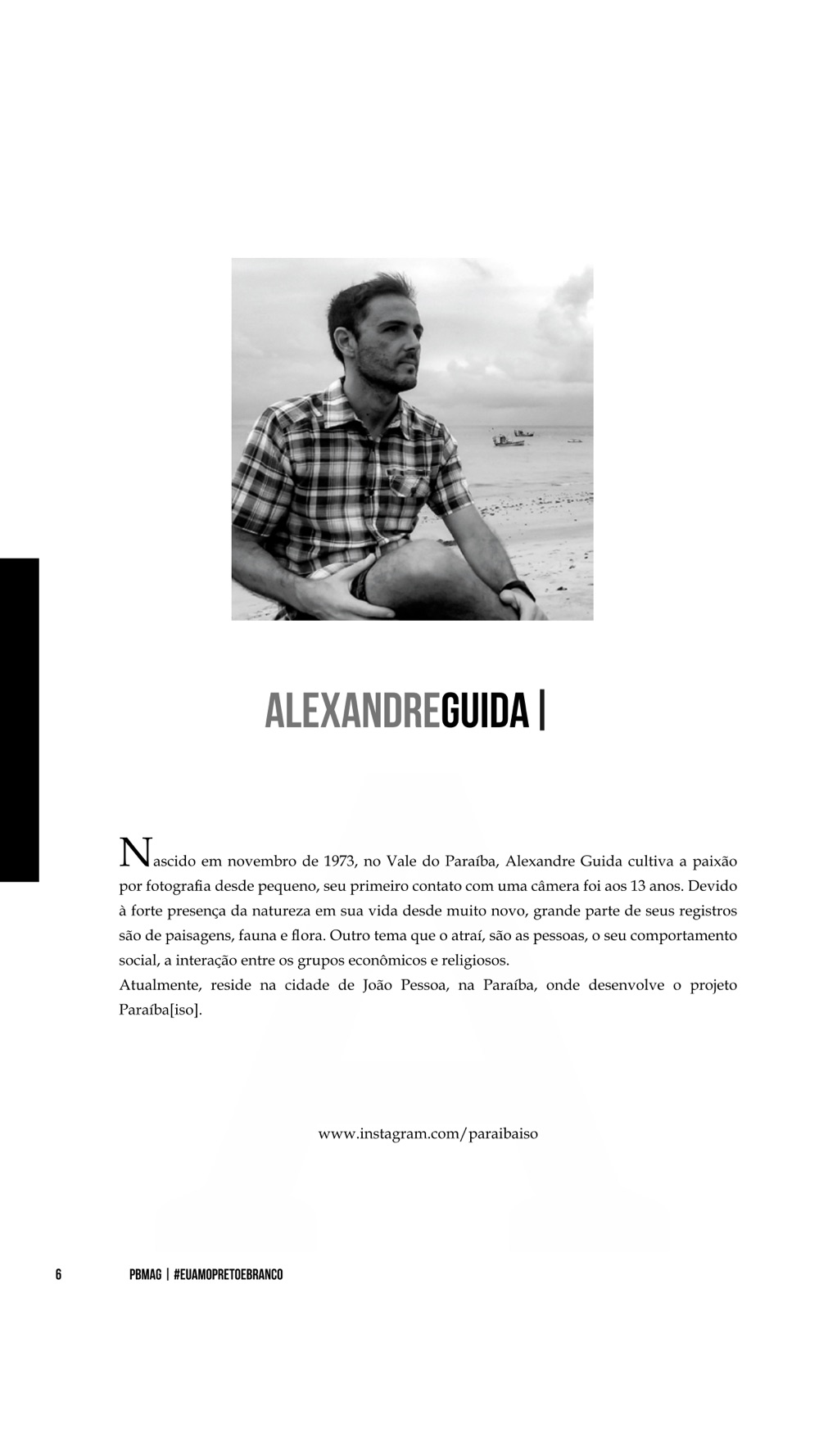 ALEXANDREGUIDA |

Nascido em novembro de 1973, no Vale do Paraíba, Alexandre Guida cultiva a paixão por fotografia desde pequeno, seu primeiro contato com uma câmera foi aos 13 anos. Devido à forte presença da natureza em sua vida desde muito novo, grande parte de seus registros são de paisagens, fauna e flora. Outro tema que o atraí, são as pessoas, o seu comportamento social, a interação entre os grupos econômicos e religiosos.
Atualmente, reside na cidade de João Pessoa, na Paraíba, onde desenvolve o projeto Paraíba[iso].

www.instagram.com/paraibaiso

6 PBMAG | #EUAMOPRETOEBRANCO